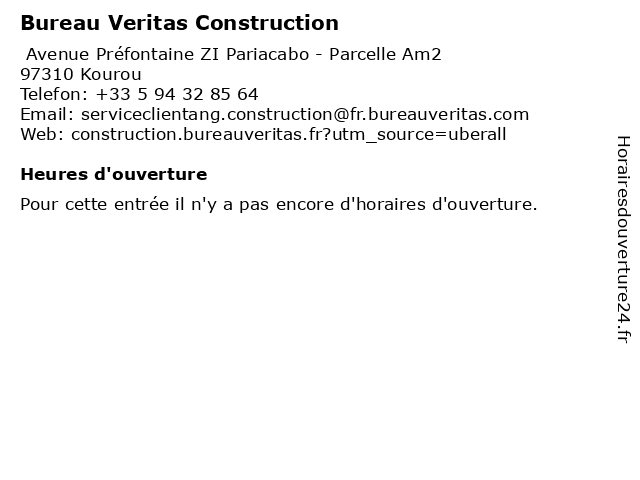 Bureau Veritas Construction

Avenue Préfontaine ZI Pariacabo - Parcelle Am2
97310 Kourou
Telefon: +33 5 94 32 85 64
Email: serviceclientang.construction@fr.bureauveritas.com
Web: construction.bureauveritas.fr?utm_source=uberall

Heures d'ouverture

Pour cette entrée il n'y a pas encore d'horaires d'ouverture.

Horairesdouverture24.fr